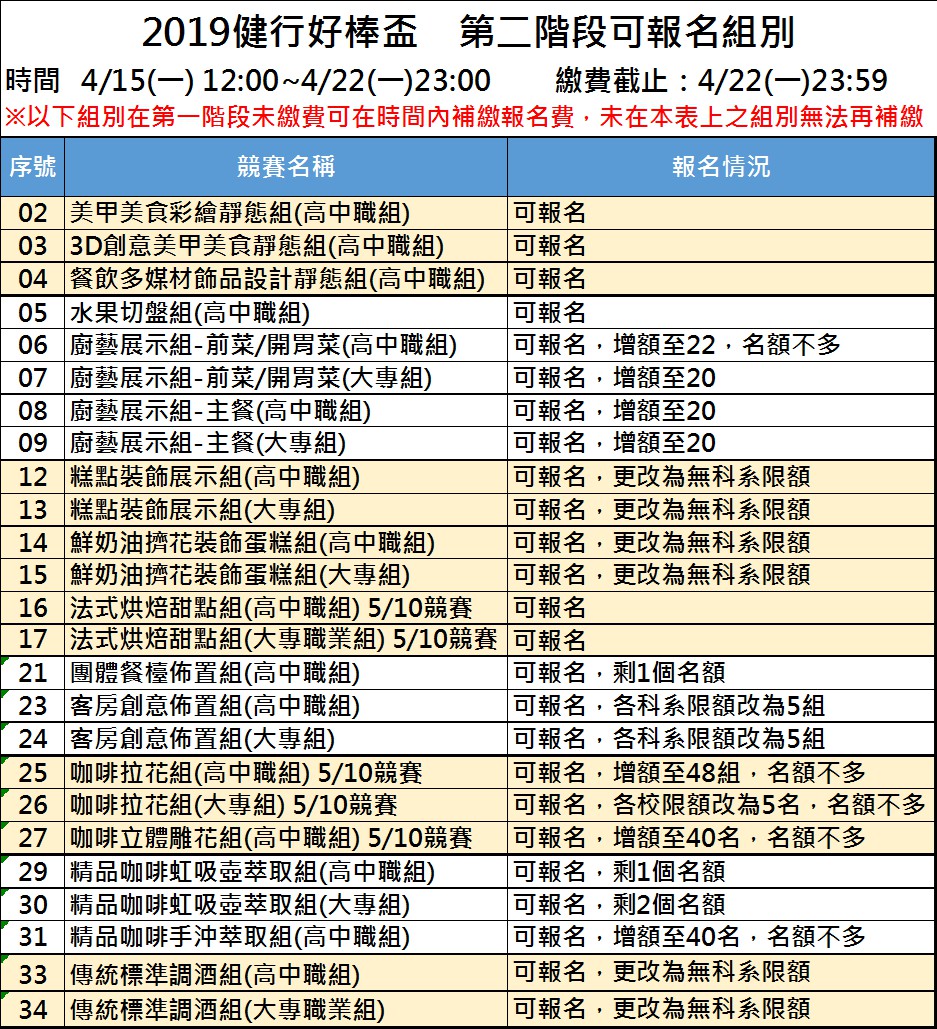 2019健行好棒盃　第二階段可報名組別

時間 4/15(一) 12:00~4/22(一)23:00　　繳費截止：4/22(一)23:59

※以下組別在第一階段未繳費可在時間內補繳報名費，未在本表上之組別無法再補繳

| 序號 | 競賽名稱 | 報名情況 |
|---|---|---|
| 02 | 美甲美食彩繪靜態組(高中職組) | 可報名 |
| 03 | 3D創意美甲美食靜態組(高中職組) | 可報名 |
| 04 | 餐飲多媒材飾品設計靜態組(高中職組) | 可報名 |
| 05 | 水果切盤組(高中職組) | 可報名 |
| 06 | 廚藝展示組-前菜/開胃菜(高中職組) | 可報名，增額至22，名額不多 |
| 07 | 廚藝展示組-前菜/開胃菜(大專組) | 可報名，增額至20 |
| 08 | 廚藝展示組-主餐(高中職組) | 可報名，增額至20 |
| 09 | 廚藝展示組-主餐(大專組) | 可報名，增額至20 |
| 12 | 糕點裝飾展示組(高中職組) | 可報名，更改為無科系限額 |
| 13 | 糕點裝飾展示組(大專組) | 可報名，更改為無科系限額 |
| 14 | 鮮奶油擠花裝飾蛋糕組(高中職組) | 可報名，更改為無科系限額 |
| 15 | 鮮奶油擠花裝飾蛋糕組(大專組) | 可報名，更改為無科系限額 |
| 16 | 法式烘焙甜點組(高中職組) 5/10競賽 | 可報名 |
| 17 | 法式烘焙甜點組(大專職業組) 5/10競賽 | 可報名 |
| 21 | 團體餐檯佈置組(高中職組) | 可報名，剩1個名額 |
| 23 | 客房創意佈置組(高中職組) | 可報名，各科系限額改為5組 |
| 24 | 客房創意佈置組(大專組) | 可報名，各科系限額改為5組 |
| 25 | 咖啡拉花組(高中職組) 5/10競賽 | 可報名，增額至48組，名額不多 |
| 26 | 咖啡拉花組(大專組) 5/10競賽 | 可報名，各校限額改為5名，名額不多 |
| 27 | 咖啡立體雕花組(高中職組) 5/10競賽 | 可報名，增額至40名，名額不多 |
| 29 | 精品咖啡虹吸壺萃取組(高中職組) | 可報名，剩1個名額 |
| 30 | 精品咖啡虹吸壺萃取組(大專組) | 可報名，剩2個名額 |
| 31 | 精品咖啡手沖萃取組(高中職組) | 可報名，增額至40名，名額不多 |
| 33 | 傳統標準調酒組(高中職組) | 可報名，更改為無科系限額 |
| 34 | 傳統標準調酒組(大專職業組) | 可報名，更改為無科系限額 |